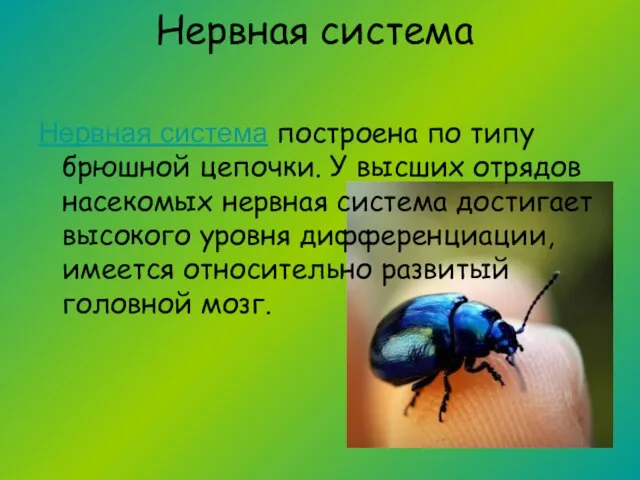 Нервная система

Нервная система построена по типу брюшной цепочки. У высших отрядов насекомых нервная система достигает высокого уровня дифференциации, имеется относительно развитый головной мозг.